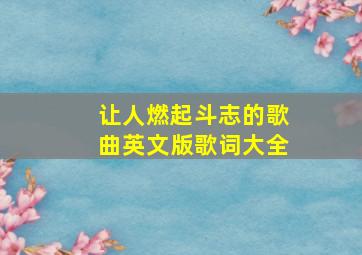 让人燃起斗志的歌曲英文版歌词大全